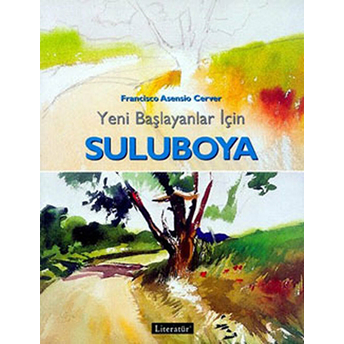 Francisco Asensio Cerver

Yeni Başlayanlar İçin

SULUBOYA

Literatür